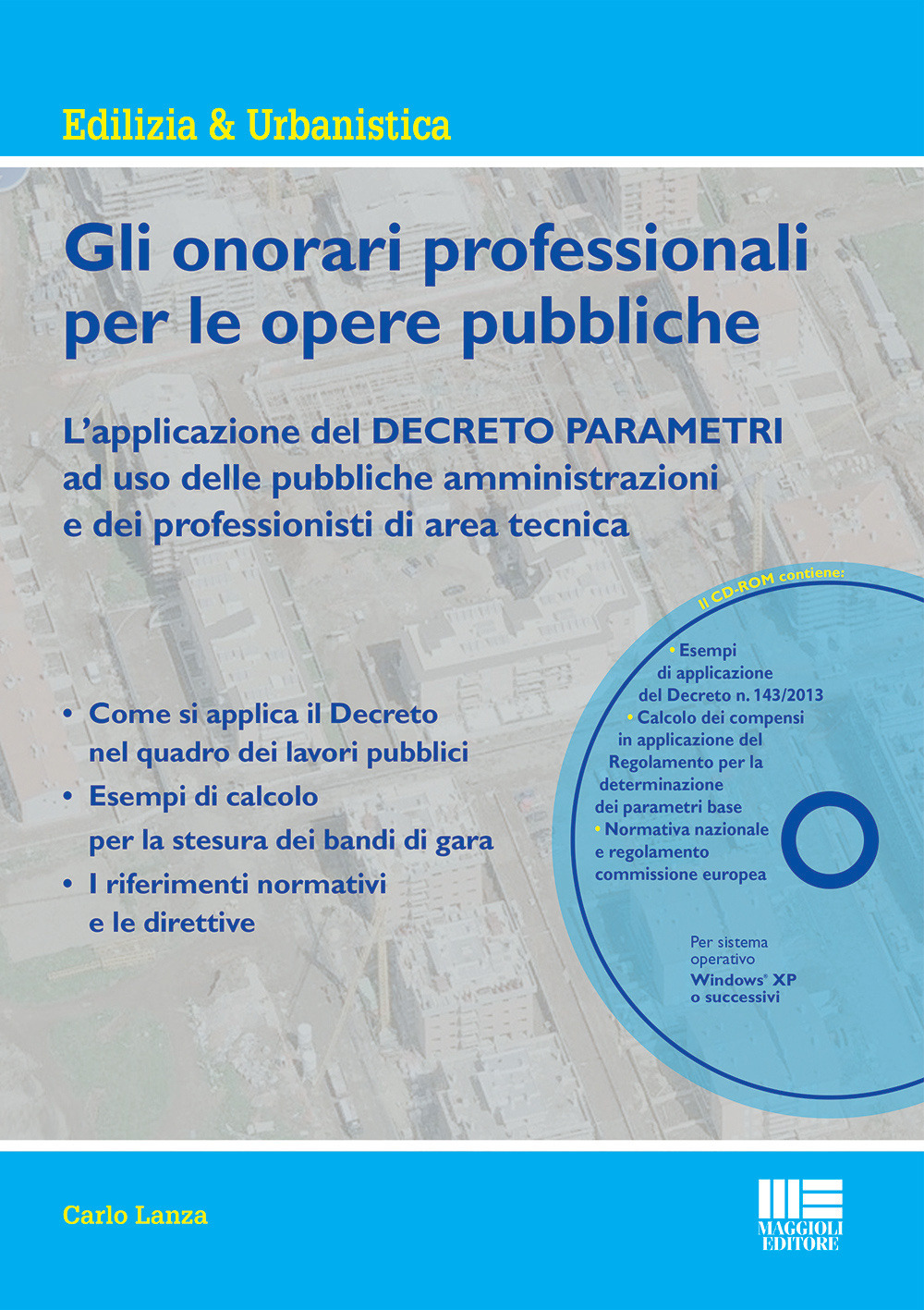 Edilizia & Urbanistica

Gli onorari professionali per le opere pubbliche

L'applicazione del DECRETO PARAMETRI ad uso delle pubbliche amministrazioni e dei professionisti di area tecnica

• Come si applica il Decreto nel quadro dei lavori pubblici
• Esempi di calcolo per la stesura dei bandi di gara
• I riferimenti normativi e le direttive

Il CD-ROM contiene:

• Esempi di applicazione del Decreto n. 143/2013
• Calcolo dei compensi in applicazione del Regolamento per la determinazione dei parametri base
• Normativa nazionale e regolamento commissione europea

Per sistema operativo Windows® XP o successivi

Carlo Lanza

MAGGIOLI EDITORE